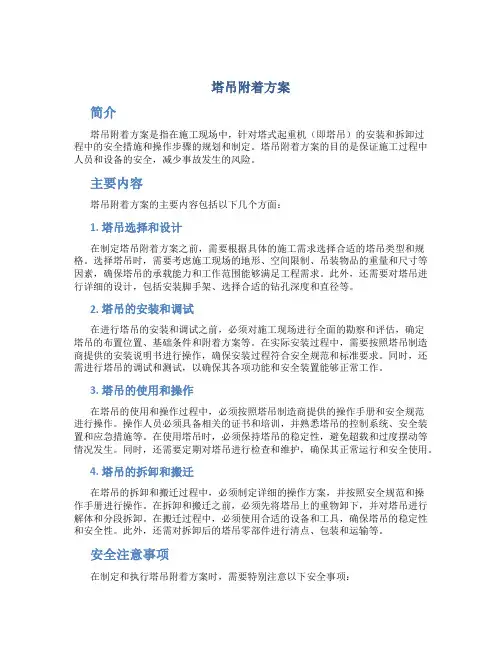 塔吊附着方案

简介

塔吊附着方案是指在施工现场中，针对塔式起重机（即塔吊）的安装和拆卸过程中的安全措施和操作步骤的规划和制定。塔吊附着方案的目的是保证施工过程中人员和设备的安全，减少事故发生的风险。

主要内容

塔吊附着方案的主要内容包括以下几个方面：

1. 塔吊选择和设计

在制定塔吊附着方案之前，需要根据具体的施工需求选择合适的塔吊类型和规格。选择塔吊时，需要考虑施工现场的地形、空间限制、吊装物品的重量和尺寸等因素，确保塔吊的承载能力和工作范围能够满足工程需求。此外，还需要对塔吊进行详细的设计，包括安装脚手架、选择合适的钻孔深度和直径等。

2. 塔吊的安装和调试

在进行塔吊的安装和调试之前，必须对施工现场进行全面的勘察和评估，确定塔吊的布置位置、基础条件和附着方案等。在实际安装过程中，需要按照塔吊制造商提供的安装说明书进行操作，确保安装过程符合安全规范和标准要求。同时，还需进行塔吊的调试和测试，以确保其各项功能和安全装置能够正常工作。

3. 塔吊的使用和操作

在塔吊的使用和操作过程中，必须按照塔吊制造商提供的操作手册和安全规范进行操作。操作人员必须具备相关的证书和培训，并熟悉塔吊的控制系统、安全装置和应急措施等。在使用塔吊时，必须保持塔吊的稳定性，避免超载和过度摆动等情况发生。同时，还需要定期对塔吊进行检查和维护，确保其正常运行和安全使用。

4. 塔吊的拆卸和搬迁

在塔吊的拆卸和搬迁过程中，必须制定详细的操作方案，并按照安全规范和操作手册进行操作。在拆卸和搬迁之前，必须先将塔吊上的重物卸下，并对塔吊进行解体和分段拆卸。在搬迁过程中，必须使用合适的设备和工具，确保塔吊的稳定性和安全性。此外，还需对拆卸后的塔吊零部件进行清点、包装和运输等。

安全注意事项

在制定和执行塔吊附着方案时，需要特别注意以下安全事项：